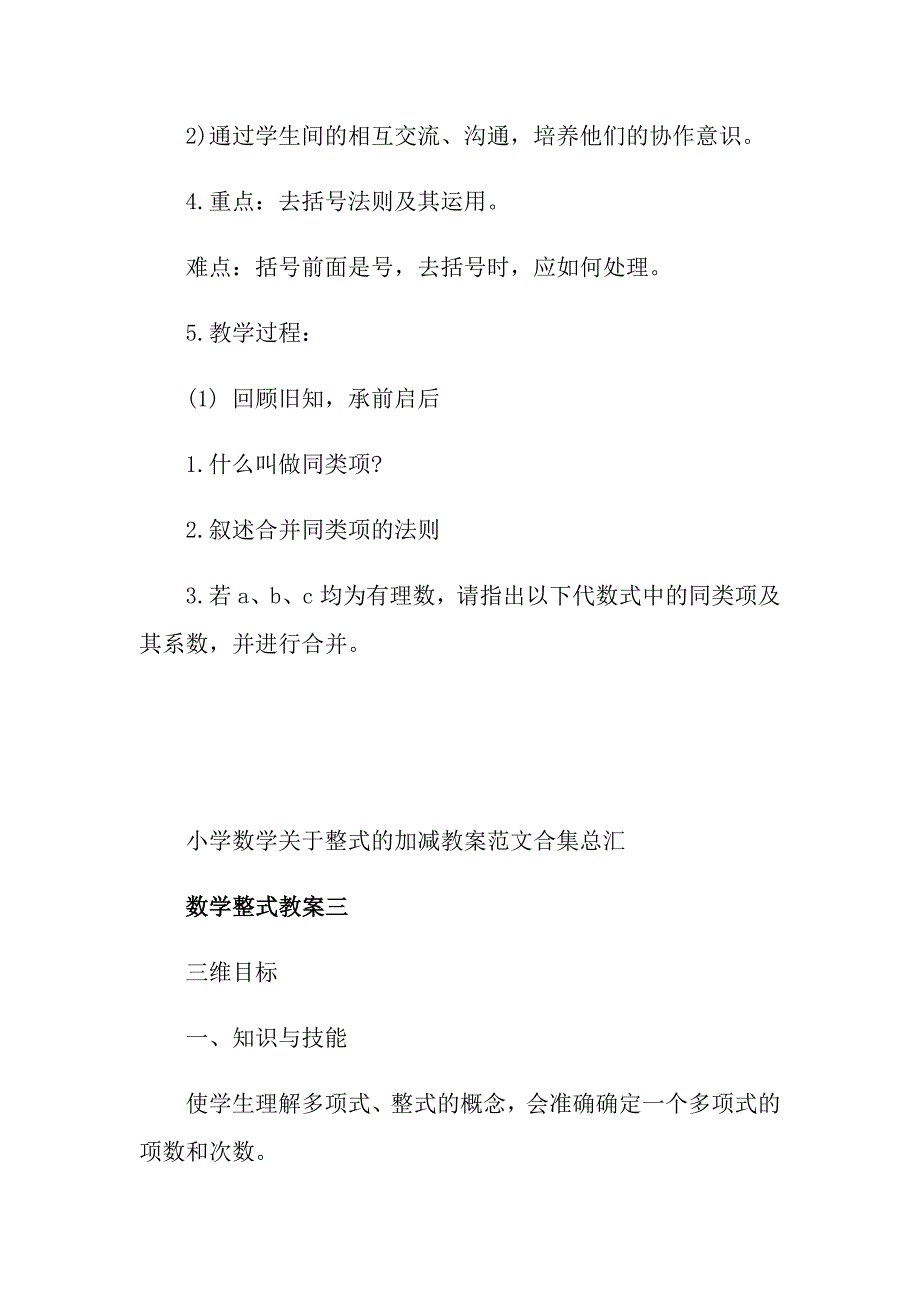 2)通过学生间的相互交流、沟通，培养他们的协作意识。

4.重点：去括号法则及其运用。

难点：括号前面是号，去括号时，应如何处理。

5.教学过程：

(1) 回顾旧知，承前启后

1.什么叫做同类项?

2.叙述合并同类项的法则

3.若 a、b、c 均为有理数，请指出以下代数式中的同类项及其系数，并进行合并。

小学数学关于整式的加减教案范文合集总汇

数学整式教案三

三维目标

一、知识与技能

使学生理解多项式、整式的概念，会准确确定一个多项式的项数和次数。